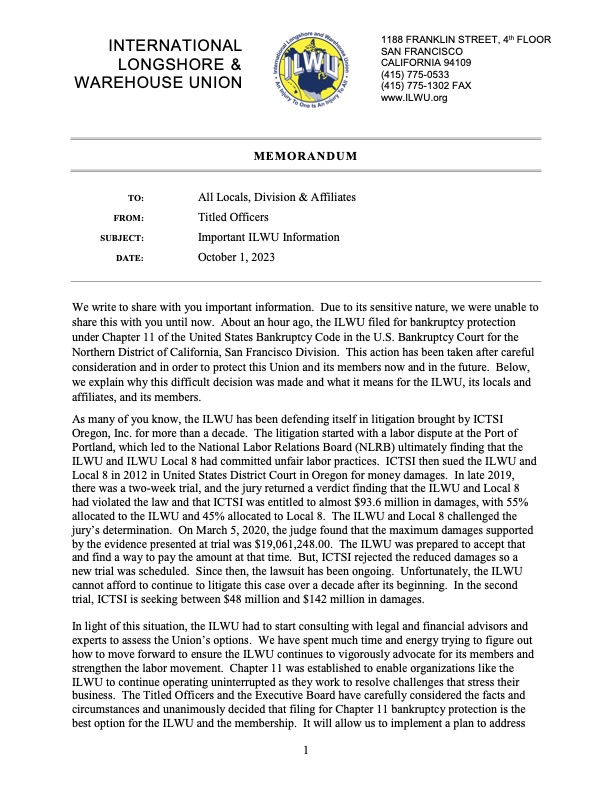 INTERNATIONAL LONGSHORE & WAREHOUSE UNION

International Longshore and Warehouse Union
ILWU
An Injury To One Is An Injury To All

1188 FRANKLIN STREET, 4th FLOOR
SAN FRANCISCO
CALIFORNIA 94109
(415) 775-0533
(415) 775-1302 FAX
www.ILWU.org

MEMORANDUM

TO: All Locals, Division & Affiliates
FROM: Titled Officers
SUBJECT: Important ILWU Information
DATE: October 1, 2023

We write to share with you important information. Due to its sensitive nature, we were unable to share this with you until now. About an hour ago, the ILWU filed for bankruptcy protection under Chapter 11 of the United States Bankruptcy Code in the U.S. Bankruptcy Court for the Northern District of California, San Francisco Division. This action has been taken after careful consideration and in order to protect this Union and its members now and in the future. Below, we explain why this difficult decision was made and what it means for the ILWU, its locals and affiliates, and its members.

As many of you know, the ILWU has been defending itself in litigation brought by ICTSI Oregon, Inc. for more than a decade. The litigation started with a labor dispute at the Port of Portland, which led to the National Labor Relations Board (NLRB) ultimately finding that the ILWU and ILWU Local 8 had committed unfair labor practices. ICTSI then sued the ILWU and Local 8 in 2012 in United States District Court in Oregon for money damages. In late 2019, there was a two-week trial, and the jury returned a verdict finding that the ILWU and Local 8 had violated the law and that ICTSI was entitled to almost $93.6 million in damages, with 55% allocated to the ILWU and 45% allocated to Local 8. The ILWU and Local 8 challenged the jury's determination. On March 5, 2020, the judge found that the maximum damages supported by the evidence presented at trial was $19,061,248.00. The ILWU was prepared to accept that and find a way to pay the amount at that time. But, ICTSI rejected the reduced damages so a new trial was scheduled. Since then, the lawsuit has been ongoing. Unfortunately, the ILWU cannot afford to continue to litigate this case over a decade after its beginning. In the second trial, ICTSI is seeking between $48 million and $142 million in damages.

In light of this situation, the ILWU had to start consulting with legal and financial advisors and experts to assess the Union's options. We have spent much time and energy trying to figure out how to move forward to ensure the ILWU continues to vigorously advocate for its members and strengthen the labor movement. Chapter 11 was established to enable organizations like the ILWU to continue operating uninterrupted as they work to resolve challenges that stress their business. The Titled Officers and the Executive Board have carefully considered the facts and circumstances and unanimously decided that filing for Chapter 11 bankruptcy protection is the best option for the ILWU and the membership. It will allow us to implement a plan to address

1